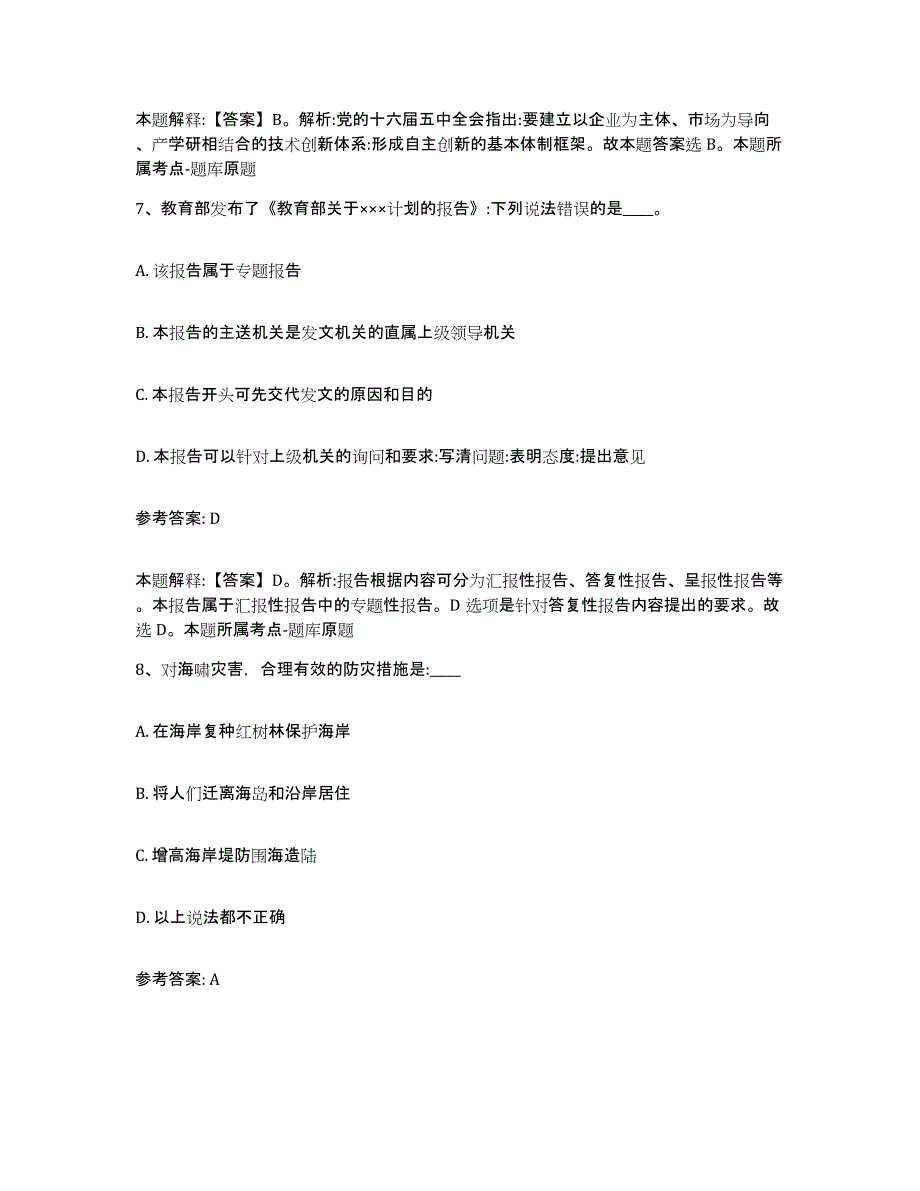 本题解释:【答案】B。解析:党的十六届五中全会指出:要建立以企业为主体、市场为导向、产学研相结合的技术创新体系:形成自主创新的基本体制框架。故本题答案选 B。本题所属考点-题库原题

7、教育部发布了《教育部关于×××计划的报告》:下列说法错误的是____。

A. 该报告属于专题报告

B. 本报告的主送机关是发文机关的直属上级领导机关

C. 本报告开头可先交代发文的原因和目的

D. 本报告可以针对上级机关的询问和要求:写清问题:表明态度:提出意见

参考答案: D

本题解释:【答案】D。解析:报告根据内容可分为汇报性报告、答复性报告、呈报性报告等。本报告属于汇报性报告中的专题性报告。D 选项是针对答复性报告内容提出的要求。故选 D。本题所属考点-题库原题

8、对海啸灾害，合理有效的防灾措施是:____

A. 在海岸复种红树林保护海岸

B. 将人们迁离海岛和沿岸居住

C. 增高海岸堤防围海造陆

D. 以上说法都不正确

参考答案: A